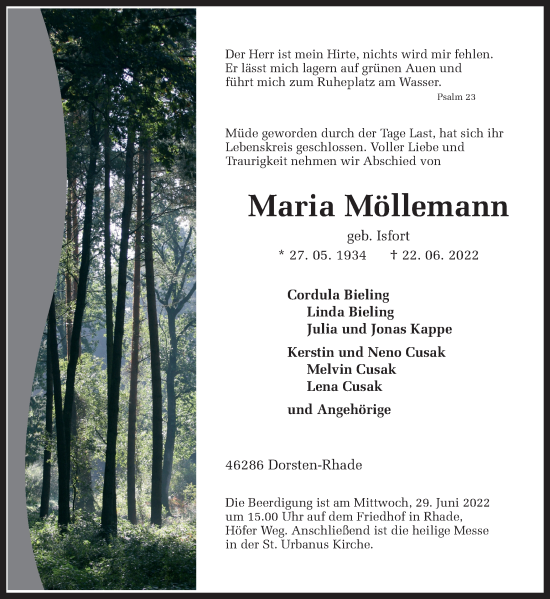 Der Herr ist mein Hirte, nichts wird mir fehlen. Er lässt mich lagern auf grünen Auen und führt mich zum Ruheplatz am Wasser.

Psalm 23

Müde geworden durch der Tage Last, hat sich ihr Lebenskreis geschlossen. Voller Liebe und Traurigkeit nehmen wir Abschied von

Maria Möllemann

geb. Isfort

* 27. 05. 1934 † 22. 06. 2022

Cordula Bieling
Linda Bieling
Julia und Jonas Kappe

Kerstin und Neno Cusak
Melvin Cusak
Lena Cusak

und Angehörige

46286 Dorsten-Rhade

Die Beerdigung ist am Mittwoch, 29. Juni 2022 um 15.00 Uhr auf dem Friedhof in Rhade, Höfer Weg. Anschließend ist die heilige Messe in der St. Urbanus Kirche.